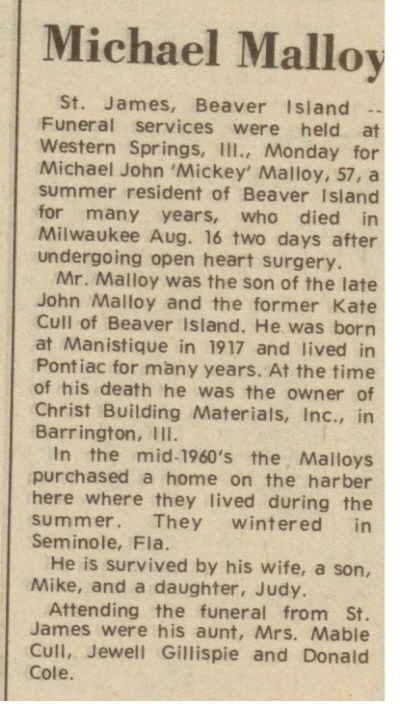 Michael Malloy

St. James, Beaver Island -- Funeral services were held at Western Springs, Ill., Monday for Michael John 'Mickey' Malloy, 57, a summer resident of Beaver Island for many years, who died in Milwaukee Aug. 16 two days after undergoing open heart surgery.

Mr. Malloy was the son of the late John Malloy and the former Kate Cull of Beaver Island. He was born at Manistique in 1917 and lived in Pontiac for many years. At the time of his death he was the owner of Christ Building Materials, Inc., in Barrington, Ill.

In the mid-1960's the Malloys purchased a home on the harber here where they lived during the summer. They wintered in Seminole, Fla.

He is survived by his wife, a son, Mike, and a daughter, Judy.

Attending the funeral from St. James were his aunt, Mrs. Mable Cull, Jewell Gillispie and Donald Cole.